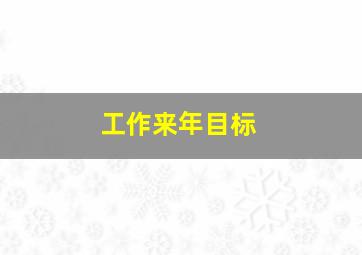 工作来年目标